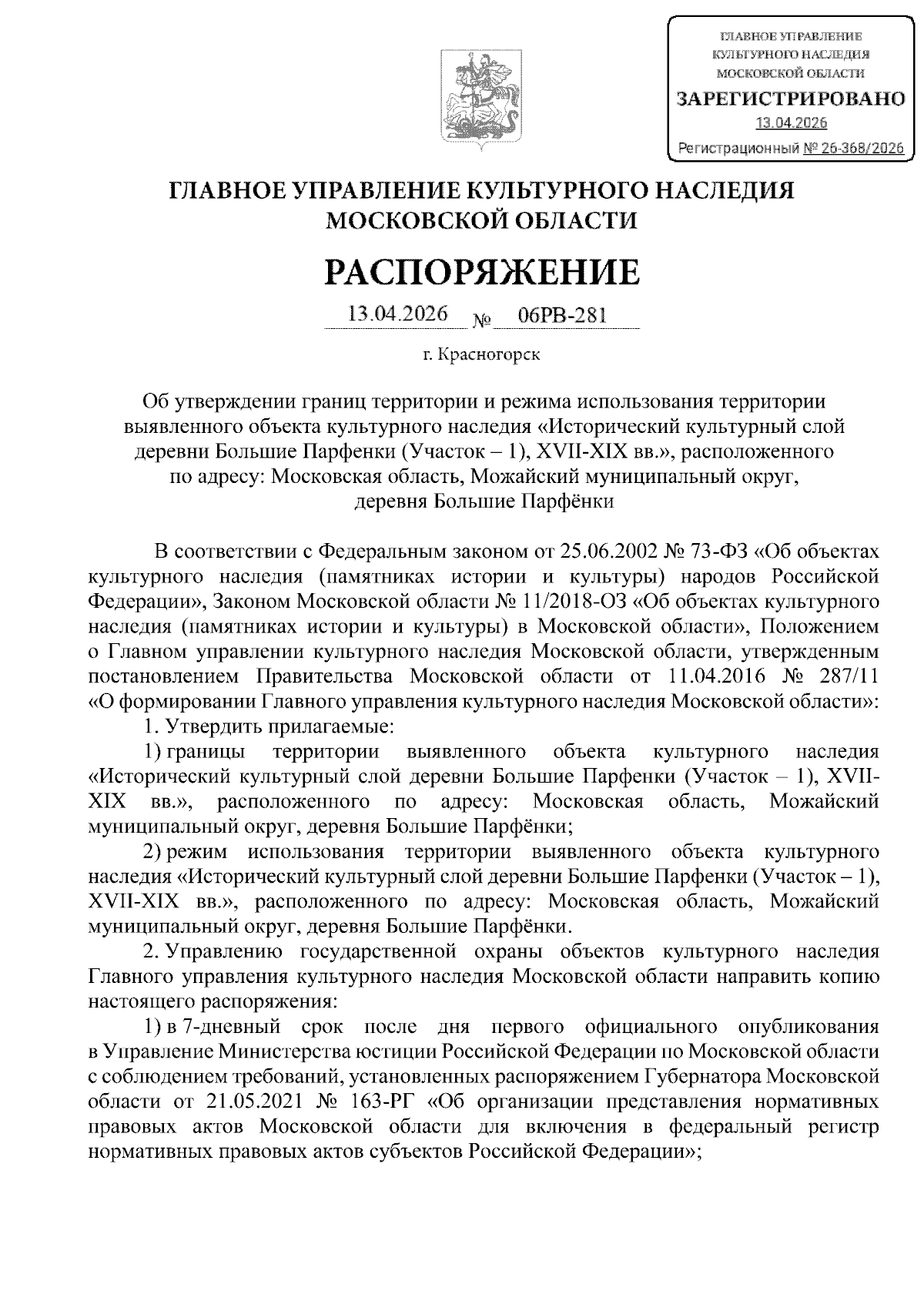 ГЛАВНОЕ УПРАВЛЕНИЕ КУЛЬТУРНОГО НАСЛЕДИЯ МОСКОВСКОЙ ОБЛАСТИ
ЗАРЕГИСТРИРОВАНО
13.04.2026
Регистрационный № 26-368/2026

ГЛАВНОЕ УПРАВЛЕНИЕ КУЛЬТУРНОГО НАСЛЕДИЯ МОСКОВСКОЙ ОБЛАСТИ

РАСПОРЯЖЕНИЕ

13.04.2026 № 06РВ-281

г. Красногорск

Об утверждении границ территории и режима использования территории выявленного объекта культурного наследия «Исторический культурный слой деревни Большие Парфенки (Участок – 1), XVII-XIX вв.», расположенного по адресу: Московская область, Можайский муниципальный округ, деревня Большие Парфёнки

В соответствии с Федеральным законом от 25.06.2002 № 73-ФЗ «Об объектах культурного наследия (памятниках истории и культуры) народов Российской Федерации», Законом Московской области № 11/2018-ОЗ «Об объектах культурного наследия (памятниках истории и культуры) в Московской области», Положением о Главном управлении культурного наследия Московской области, утвержденным постановлением Правительства Московской области от 11.04.2016 № 287/11 «О формировании Главного управления культурного наследия Московской области»:

1. Утвердить прилагаемые:

1) границы территории выявленного объекта культурного наследия «Исторический культурный слой деревни Большие Парфенки (Участок – 1), XVII-XIX вв.», расположенного по адресу: Московская область, Можайский муниципальный округ, деревня Большие Парфёнки;

2) режим использования территории выявленного объекта культурного наследия «Исторический культурный слой деревни Большие Парфенки (Участок – 1), XVII-XIX вв.», расположенного по адресу: Московская область, Можайский муниципальный округ, деревня Большие Парфёнки.

2. Управлению государственной охраны объектов культурного наследия Главного управления культурного наследия Московской области направить копию настоящего распоряжения:

1) в 7-дневный срок после дня первого официального опубликования в Управление Министерства юстиции Российской Федерации по Московской области с соблюдением требований, установленных распоряжением Губернатора Московской области от 21.05.2021 № 163-РГ «Об организации представления нормативных правовых актов Московской области для включения в федеральный регистр нормативных правовых актов субъектов Российской Федерации»;